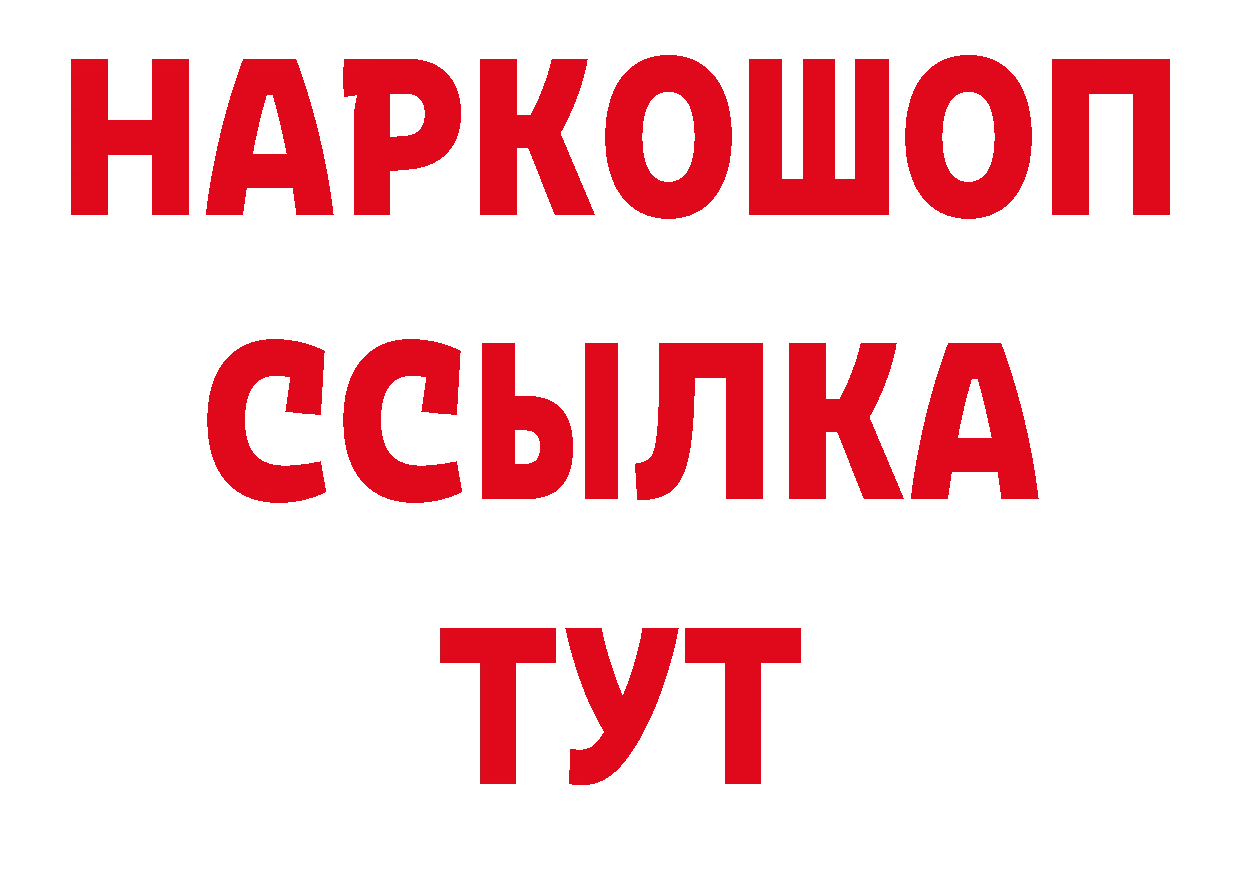 НАРКОШОП
ССЫЛКА
ТУТ